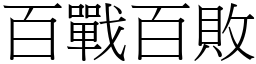 百戰百敗